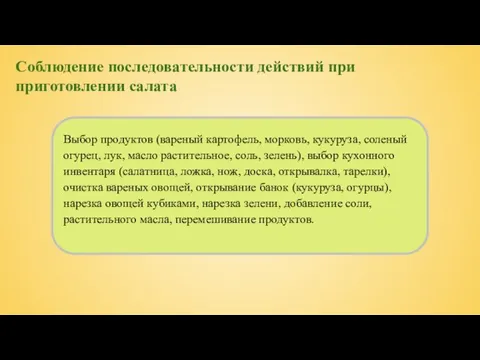 Соблюдение последовательности действий при приготовлении салата

Выбор продуктов (вареный картофель, морковь, кукуруза, соленый огурец, лук, масло растительное, соль, зелень), выбор кухонного инвентаря (салатница, ложка, нож, доска, открывалка, тарелки), очистка вареных овощей, открывание банок (кукуруза, огурцы), нарезка овощей кубиками, нарезка зелени, добавление соли, растительного масла, перемешивание продуктов.